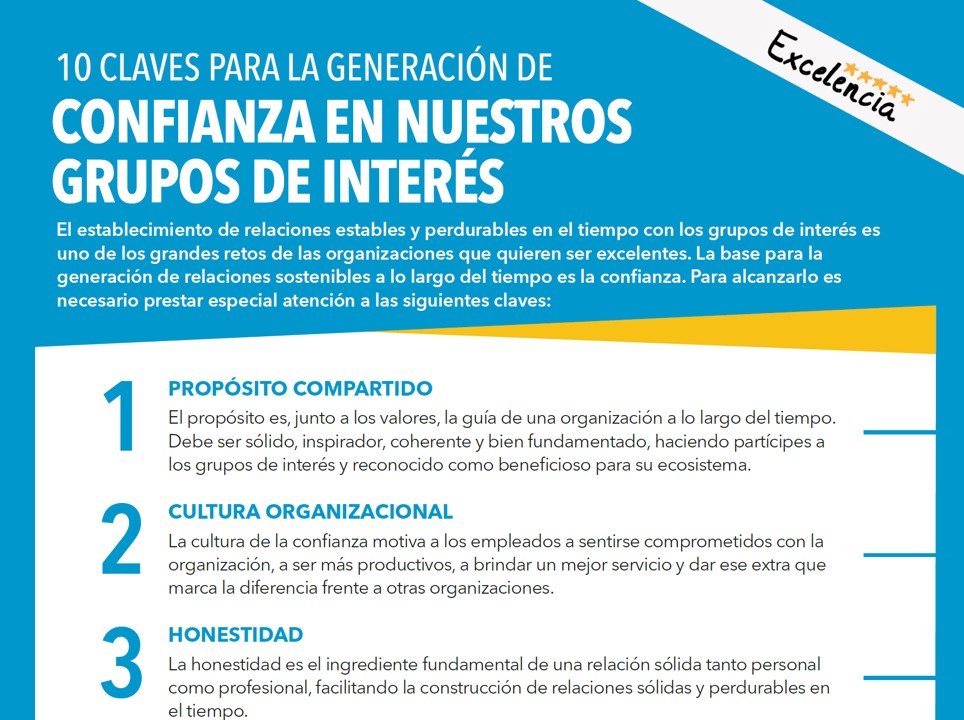 Excelencia

10 CLAVES PARA LA GENERACIÓN DE
CONFIANZA EN NUESTROS GRUPOS DE INTERÉS

El establecimiento de relaciones estables y perdurables en el tiempo con los grupos de interés es uno de los grandes retos de las organizaciones que quieren ser excelentes. La base para la generación de relaciones sostenibles a lo largo del tiempo es la confianza. Para alcanzarlo es necesario prestar especial atención a las siguientes claves:

1
PROPÓSITO COMPARTIDO
El propósito es, junto a los valores, la guía de una organización a lo largo del tiempo. Debe ser sólido, inspirador, coherente y bien fundamentado, haciendo partícipes a los grupos de interés y reconocido como beneficioso para su ecosistema.

2
CULTURA ORGANIZACIONAL
La cultura de la confianza motiva a los empleados a sentirse comprometidos con la organización, a ser más productivos, a brindar un mejor servicio y dar ese extra que marca la diferencia frente a otras organizaciones.

3
HONESTIDAD
La honestidad es el ingrediente fundamental de una relación sólida tanto personal como profesional, facilitando la construcción de relaciones sólidas y perdurables en el tiempo.